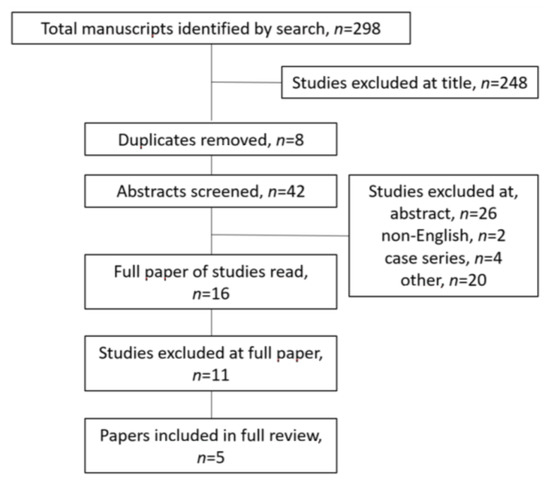 Total manuscripts identified by search, $n$=298

Studies excluded at title, $n$=248

Duplicates removed, $n$=8

Abstracts screened, $n$=42

Studies excluded at, abstract, $n$=26
non-English, $n$=2
case series, $n$=4
other, $n$=20

Full paper of studies read, $n$=16

Studies excluded at full paper, $n$=11

Papers included in full review, $n$=5